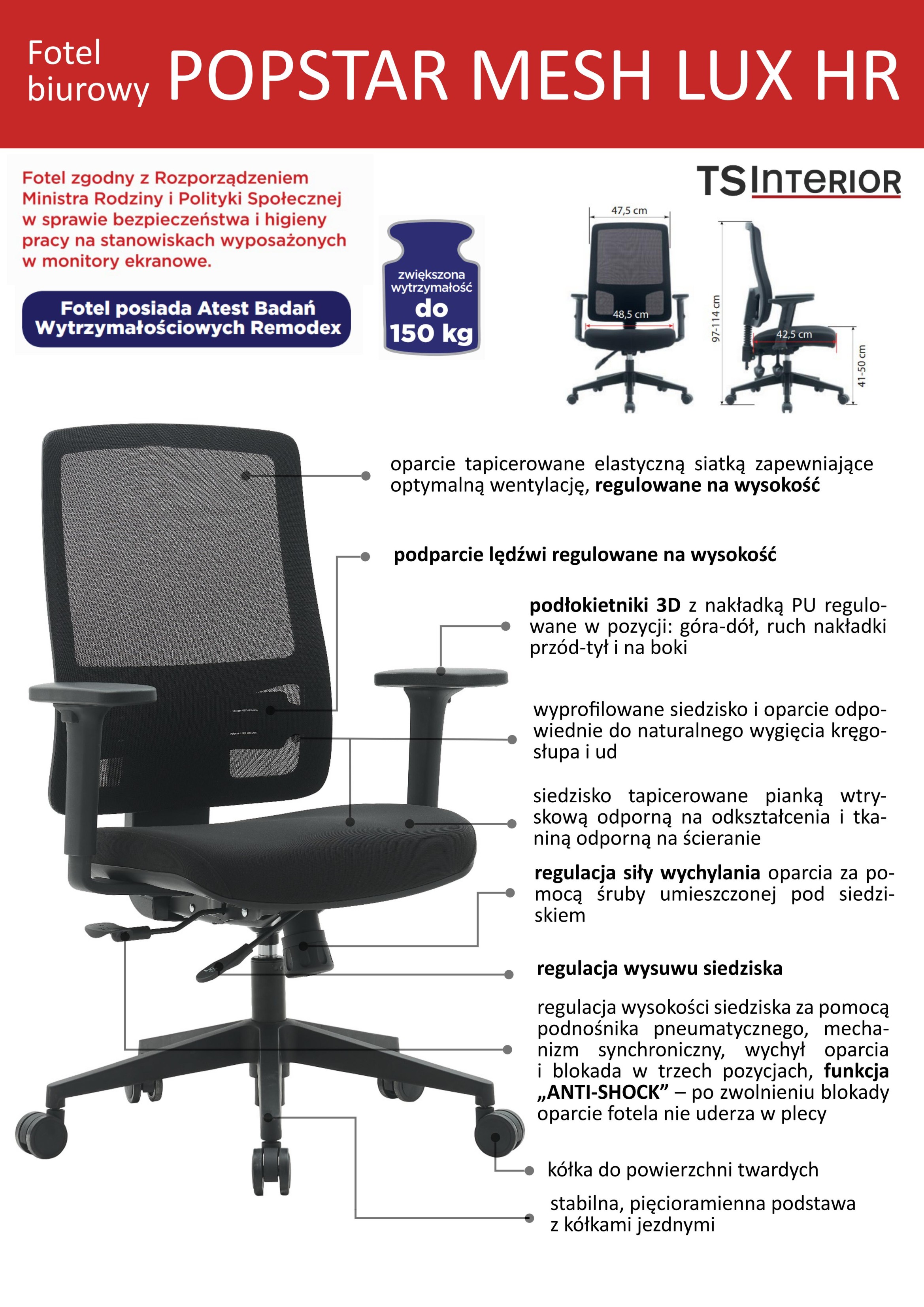 Fotel biurowy POPSTAR MESH LUX HR

Fotel zgodny z Rozporządzeniem Ministra Rodziny i Polityki Społecznej w sprawie bezpieczeństwa i higieny pracy na stanowiskach wyposażonych w monitory ekranowe.

Fotel posiada Atest Badań Wytrzymałościowych Remodex

zwiększona wytrzymałość do 150 kg

TS INTERIOR

47,5 cm
48,5 cm
97-114 cm
42,5 cm
41-50 cm

oparcie tapicerowane elastyczną siatką zapewniające optymalną wentylację, regulowane na wysokość

podparcie lędźwi regulowane na wysokość

podłokietniki 3D z nakładką PU regulowane w pozycji: góra-dół, ruch nakładki przód-tył i na boki

wyprofilowane siedzisko i oparcie odpowiednie do naturalnego wygięcia kręgosłupa i ud

siedzisko tapicerowane pianką wtryskową odporną na odkształcenia i tkaniną odporną na ścieranie

regulacja siły wychylania oparcia za pomocą śruby umieszczonej pod siedziskiem

regulacja wysuwu siedziska

regulacja wysokości siedziska za pomocą podnośnika pneumatycznego, mechanizm synchroniczny, wychył oparcia i blokada w trzech pozycjach, funkcja „ANTI-SHOCK” – po zwolnieniu blokady oparcie fotela nie uderza w plecy

kółka do powierzchni twardych

stabilna, pięcioramienna podstawa z kółkami jezdnymi